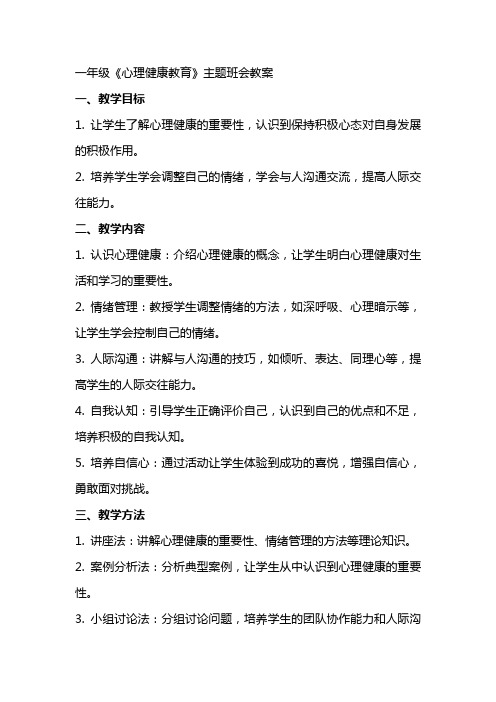 一年级《心理健康教育》主题班会教案

一、教学目标

1. 让学生了解心理健康的重要性，认识到保持积极心态对自身发展的积极作用。

2. 培养学生学会调整自己的情绪，学会与人沟通交流，提高人际交往能力。

二、教学内容

1. 认识心理健康：介绍心理健康的概念，让学生明白心理健康对生活和学习的重要性。

2. 情绪管理：教授学生调整情绪的方法，如深呼吸、心理暗示等，让学生学会控制自己的情绪。

3. 人际沟通：讲解与人沟通的技巧，如倾听、表达、同理心等，提高学生的人际交往能力。

4. 自我认知：引导学生正确评价自己，认识到自己的优点和不足，培养积极的自我认知。

5. 培养自信心：通过活动让学生体验到成功的喜悦，增强自信心，勇敢面对挑战。

三、教学方法

1. 讲座法：讲解心理健康的重要性、情绪管理的方法等理论知识。

2. 案例分析法：分析典型案例，让学生从中认识到心理健康的重要性。

3. 小组讨论法：分组讨论问题，培养学生的团队协作能力和人际沟